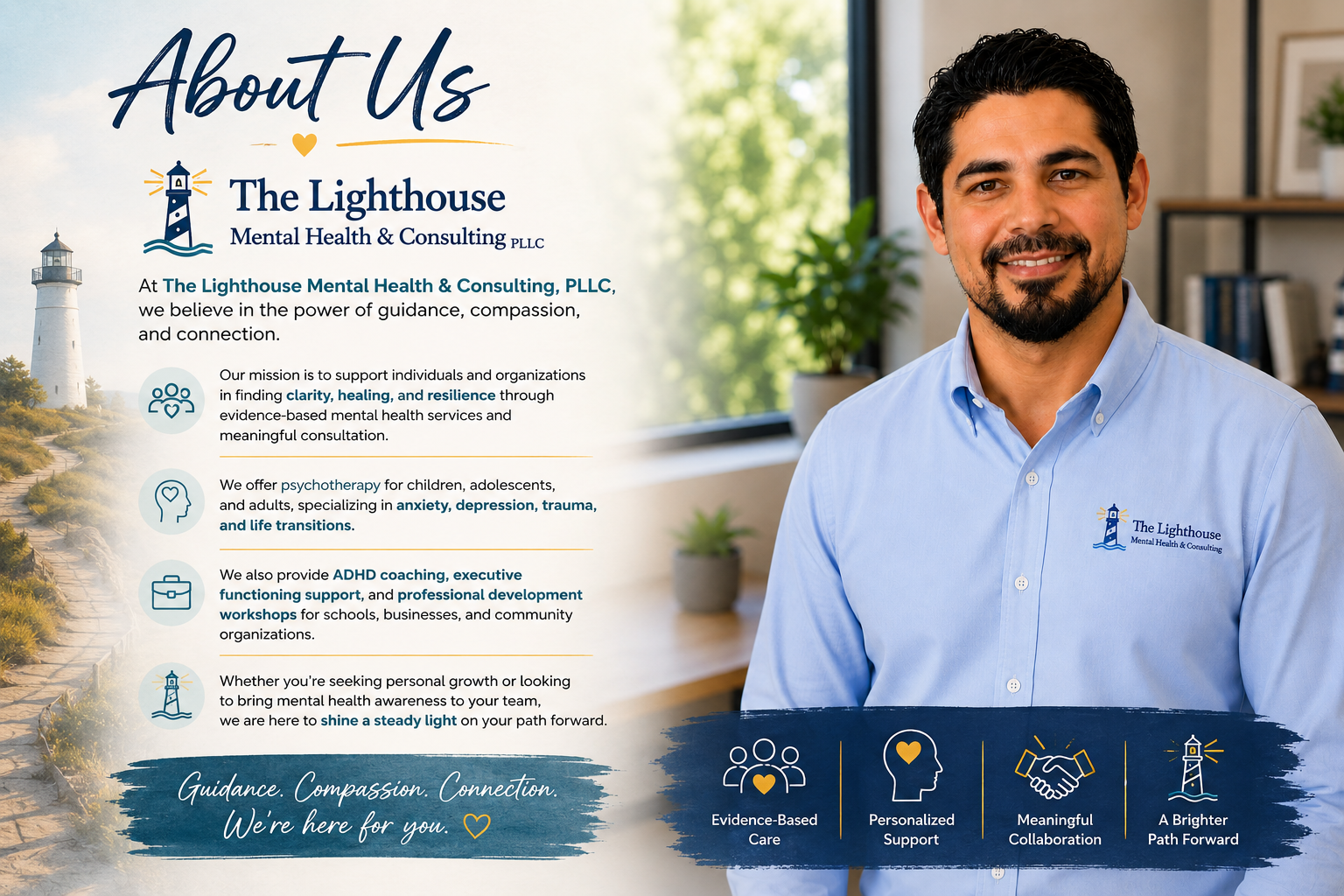 About Us

The Lighthouse
Mental Health & Consulting PLLC

At The Lighthouse Mental Health & Consulting, PLLC, we believe in the power of guidance, compassion, and connection.

Our mission is to support individuals and organizations in finding clarity, healing, and resilience through evidence-based mental health services and meaningful consultation.

We offer psychotherapy for children, adolescents, and adults, specializing in anxiety, depression, trauma, and life transitions.

We also provide ADHD coaching, executive functioning support, and professional development workshops for schools, businesses, and community organizations.

Whether you're seeking personal growth or looking to bring mental health awareness to your team, we are here to shine a steady light on your path forward.

Guidance. Compassion. Connection.
We're here for you.

The Lighthouse
Mental Health & Consulting

Evidence-Based Care

Personalized Support

Meaningful Collaboration

A Brighter Path Forward